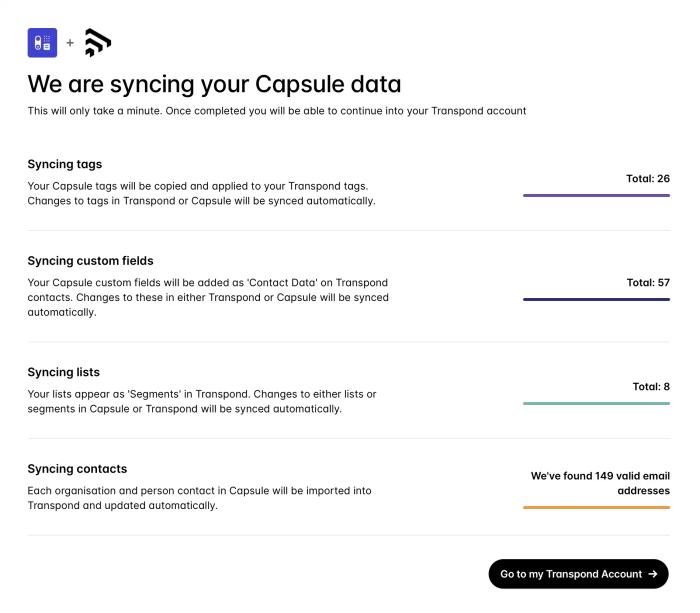 +

We are syncing your Capsule data

This will only take a minute. Once completed you will be able to continue into your Transpond account

Syncing tags

Your Capsule tags will be copied and applied to your Transpond tags. Changes to tags in Transpond or Capsule will be synced automatically.

Total: 26

Syncing custom fields

Your Capsule custom fields will be added as 'Contact Data' on Transpond contacts. Changes to these in either Transpond or Capsule will be synced automatically.

Total: 57

Syncing lists

Your lists appear as 'Segments' in Transpond. Changes to either lists or segments in Capsule or Transpond will be synced automatically.

Total: 8

Syncing contacts

Each organisation and person contact in Capsule will be imported into Transpond and updated automatically.

We've found 149 valid email addresses

Go to my Transpond Account →